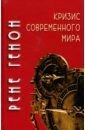 РЕНЕ ГЕНОН

КРИЗИС
СОВРЕМЕННОГО
МИРА